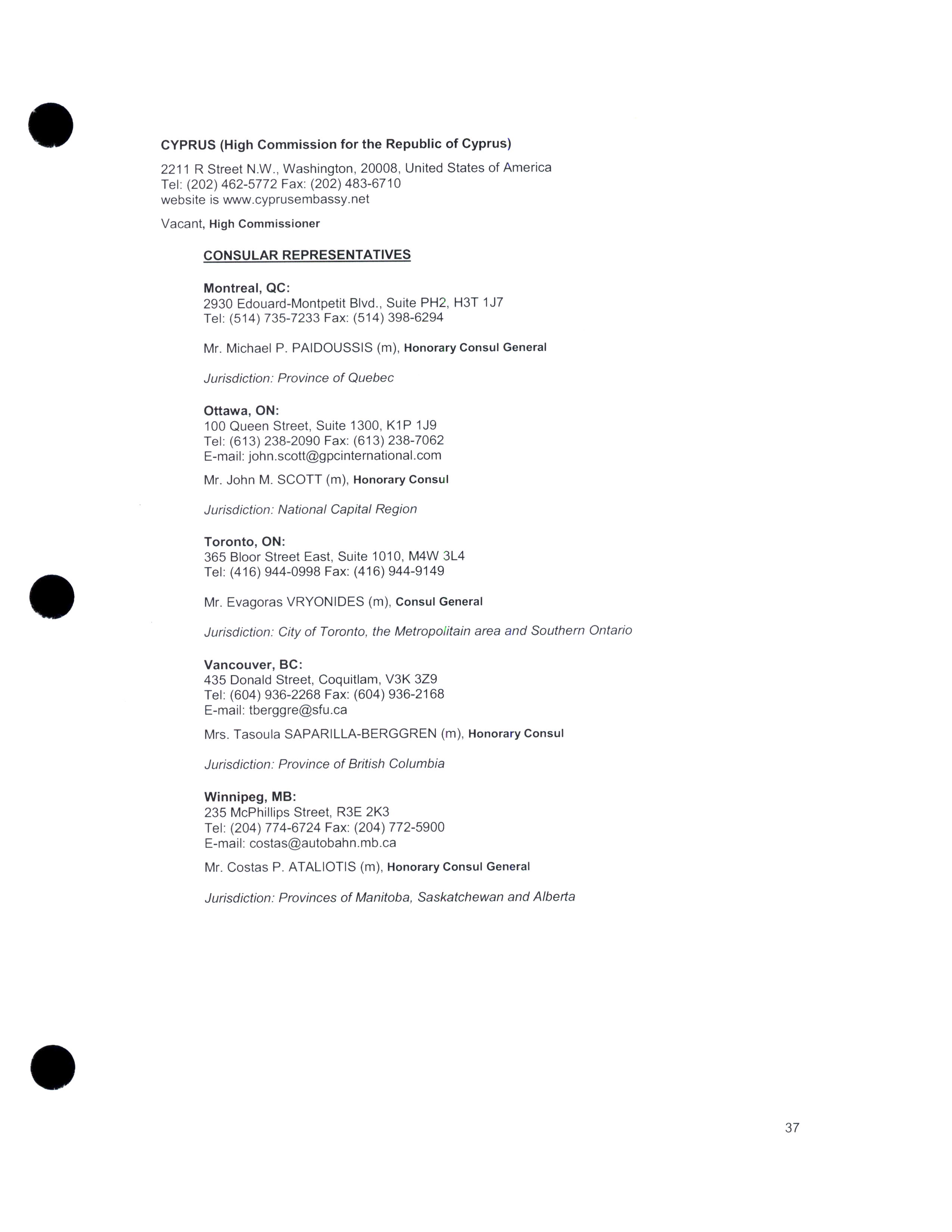 CYPRUS (High Commission for the Republic of Cyprus)

2211 R Street N.W., Washington, 20008, United States of America
Tel: (202) 462-5772 Fax: (202) 483-6710
website is www.cyprusembassy.net

Vacant, High Commissioner

CONSULAR REPRESENTATIVES

Montreal, QC:
2930 Edouard-Montpetit Blvd., Suite PH2, H3T 1J7
Tel: (514) 735-7233 Fax: (514) 398-6294

Mr. Michael P. PAIDOUSSIS (m), Honorary Consul General

Jurisdiction: Province of Quebec

Ottawa, ON:
100 Queen Street, Suite 1300, K1P 1J9
Tel: (613) 238-2090 Fax: (613) 238-7062
E-mail: john.scott@gpcinternational.com

Mr. John M. SCOTT (m), Honorary Consul

Jurisdiction: National Capital Region

Toronto, ON:
365 Bloor Street East, Suite 1010, M4W 3L4
Tel: (416) 944-0998 Fax: (416) 944-9149

Mr. Evagoras VRYONIDES (m), Consul General

Jurisdiction: City of Toronto, the Metropolitain area and Southern Ontario

Vancouver, BC:
435 Donald Street, Coquitlam, V3K 3Z9
Tel: (604) 936-2268 Fax: (604) 936-2168
E-mail: tberggre@sfu.ca

Mrs. Tasoula SAPARILLA-BERGGREN (m), Honorary Consul

Jurisdiction: Province of British Columbia

Winnipeg, MB:
235 McPhillips Street, R3E 2K3
Tel: (204) 774-6724 Fax: (204) 772-5900
E-mail: costas@autobahn.mb.ca

Mr. Costas P. ATALIOTIS (m), Honorary Consul General

Jurisdiction: Provinces of Manitoba, Saskatchewan and Alberta

37